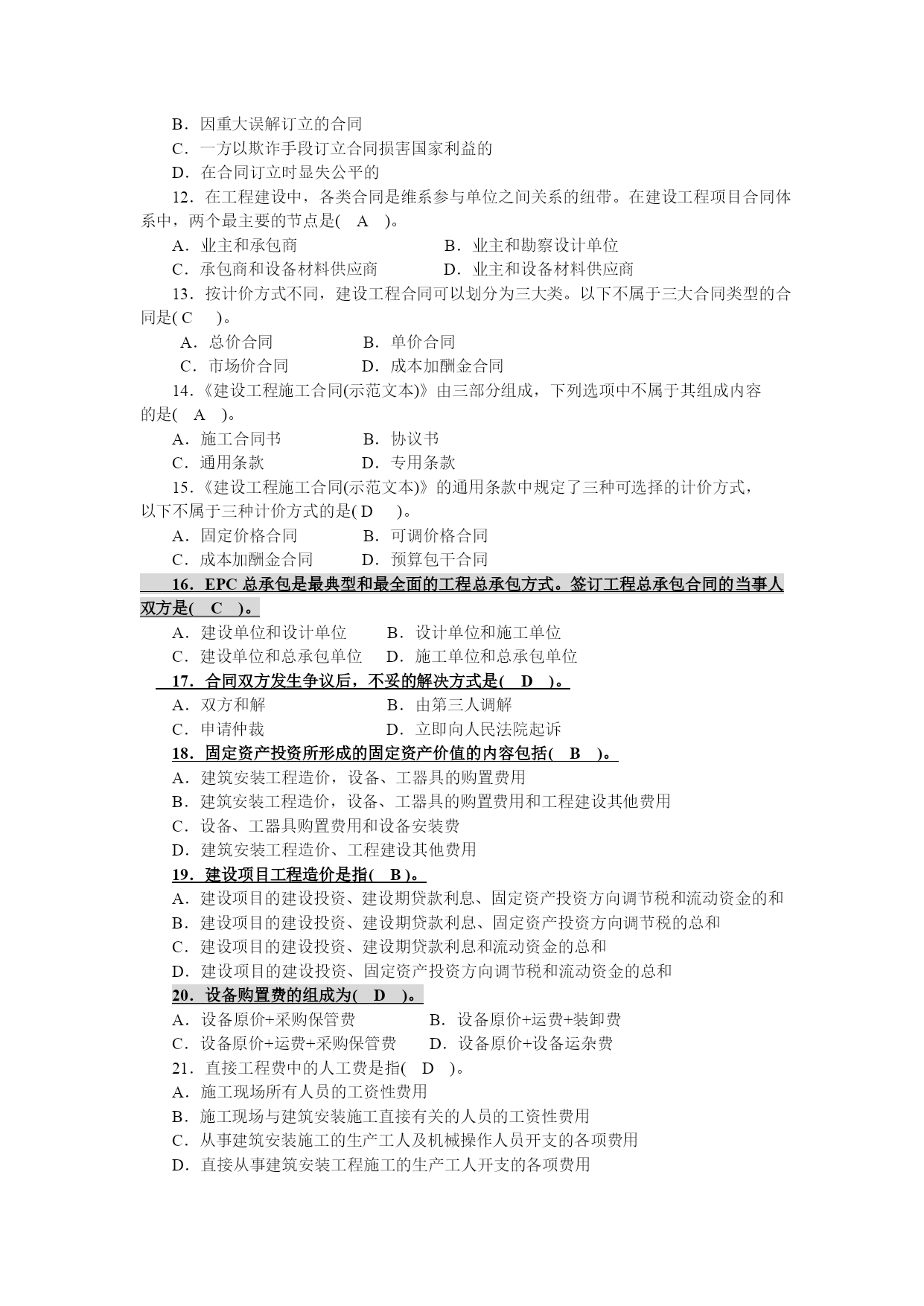 B．因重大误解订立的合同
C．一方以欺诈手段订立合同损害国家利益的
D．在合同订立时显失公平的

12．在工程建设中，各类合同是维系参与单位之间关系的纽带。在建设工程项目合同体系中，两个最主要的节点是( A )。
A．业主和承包商　　B．业主和勘察设计单位
C．承包商和设备材料供应商　　D．业主和设备材料供应商

13．按计价方式不同，建设工程合同可以划分为三大类。以下不属于三大合同类型的合同是( C )。
A．总价合同　　B．单价合同
C．市场价合同　　D．成本加酬金合同

14.《建设工程施工合同(示范文本)》由三部分组成，下列选项中不属于其组成内容的是( A )。
A．施工合同书　　B．协议书
C．通用条款　　D．专用条款

15.《建设工程施工合同(示范文本)》的通用条款中规定了三种可选择的计价方式，以下不属于三种计价方式的是( D )。
A．固定价格合同　　B．可调价格合同
C．成本加酬金合同　　D．预算包干合同

16．EPC 总承包是最典型和最全面的工程总承包方式。签订工程总承包合同的当事人双方是( C )。
A．建设单位和设计单位　　B．设计单位和施工单位
C．建设单位和总承包单位　　D．施工单位和总承包单位

17．合同双方发生争议后，不妥的解决方式是( D )。
A．双方和解　　B．由第三人调解
C．申请仲裁　　D．立即向人民法院起诉

18．固定资产投资所形成的固定资产价值的内容包括( B )。
A．建筑安装工程造价，设备、工器具的购置费用
B．建筑安装工程造价，设备、工器具的购置费用和工程建设其他费用
C．设备、工器具购置费用和设备安装费
D．建筑安装工程造价、工程建设其他费用

19．建设项目工程造价是指( B )。
A．建设项目的建设投资、建设期贷款利息、固定资产投资方向调节税和流动资金的和
B．建设项目的建设投资、建设期贷款利息、固定资产投资方向调节税的总和
C．建设项目的建设投资、建设期贷款利息和流动资金的总和
D．建设项目的建设投资、固定资产投资方向调节税和流动资金的总和

20．设备购置费的组成为( D )。
A．设备原价+采购保管费　　B．设备原价+运费+装卸费
C．设备原价+运费+采购保管费　　D．设备原价+设备运杂费

21．直接工程费中的人工费是指( D )。
A．施工现场所有人员的工资性费用
B．施工现场与建筑安装施工直接有关的人员的工资性费用
C．从事建筑安装施工的生产工人及机械操作人员开支的各项费用
D．直接从事建筑安装工程施工的生产工人开支的各项费用